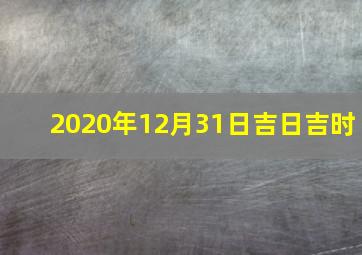 2020年12月31日吉日吉时